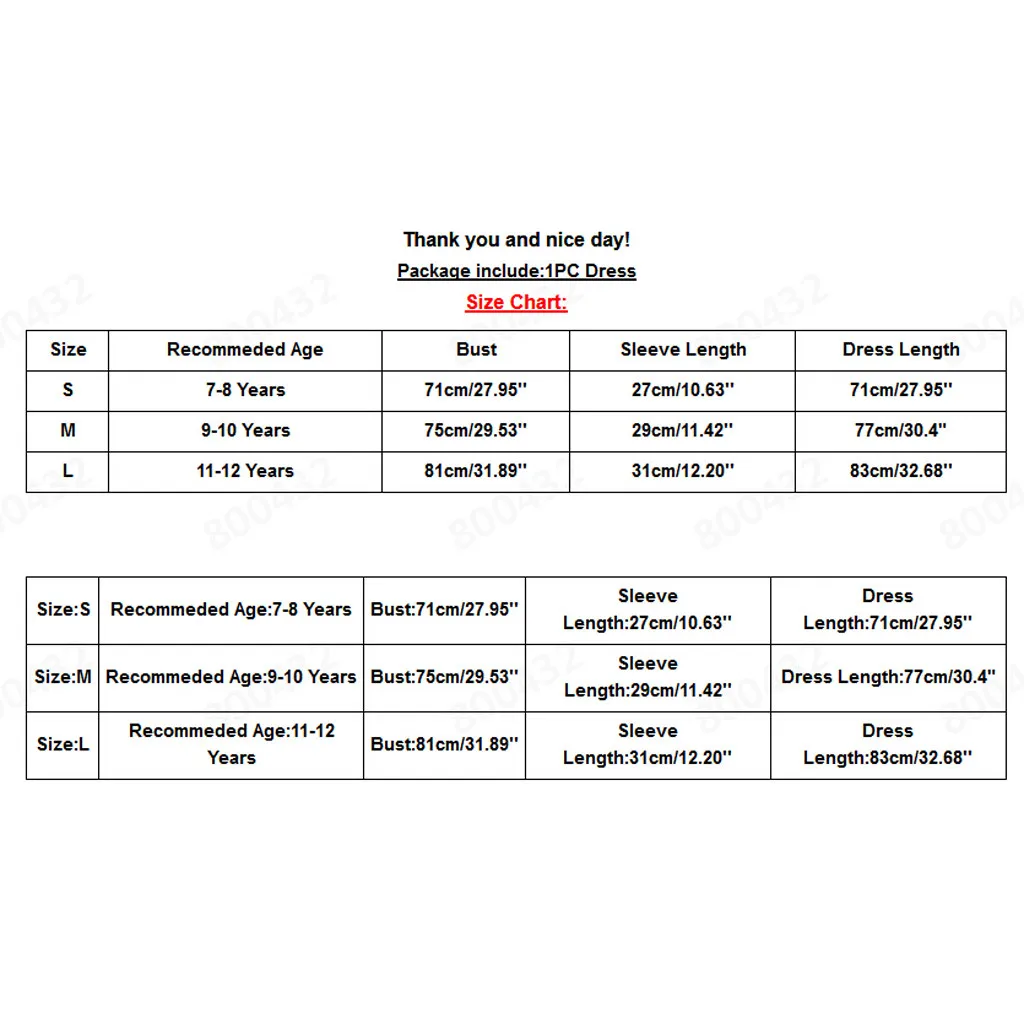 Thank you and nice day!

Package include:1PC Dress

Size Chart:

| Size | Recommeded Age | Bust | Sleeve Length | Dress Length |
|---|---|---|---|---|
| S | 7-8 Years | 71cm/27.95'' | 27cm/10.63'' | 71cm/27.95'' |
| M | 9-10 Years | 75cm/29.53'' | 29cm/11.42'' | 77cm/30.4'' |
| L | 11-12 Years | 81cm/31.89'' | 31cm/12.20'' | 83cm/32.68'' |

| Size:S | Recommeded Age:7-8 Years | Bust:71cm/27.95'' | Sleeve Length:27cm/10.63'' | Dress Length:71cm/27.95'' |
|---|---|---|---|---|
| Size:M | Recommeded Age:9-10 Years | Bust:75cm/29.53'' | Sleeve Length:29cm/11.42'' | Dress Length:77cm/30.4'' |
| Size:L | Recommeded Age:11-12 Years | Bust:81cm/31.89'' | Sleeve Length:31cm/12.20'' | Dress Length:83cm/32.68'' |

800432